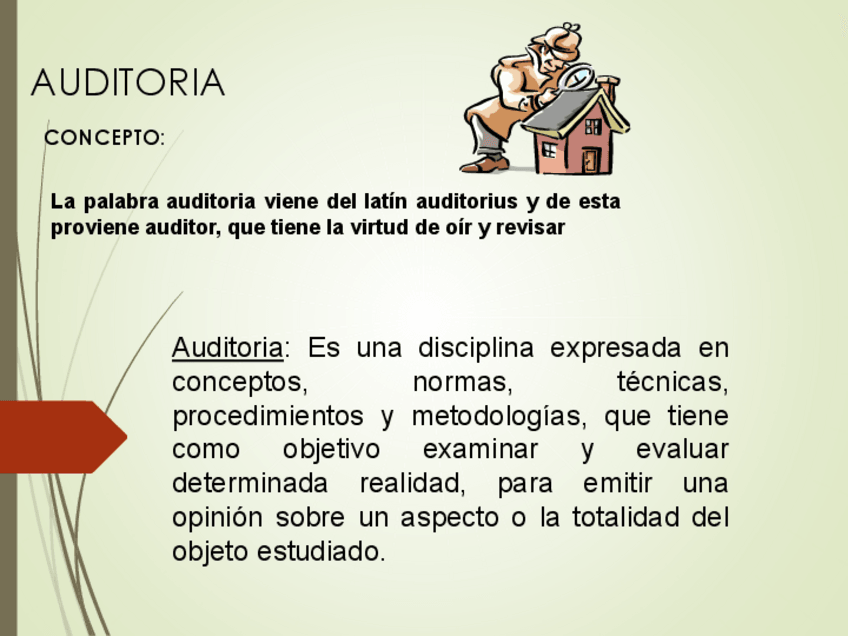 AUDITORIA

CONCEPTO:

La palabra auditoria viene del latín auditorius y de esta proviene auditor, que tiene la virtud de oír y revisar

Auditoria: Es una disciplina expresada en conceptos, normas, técnicas, procedimientos y metodologías, que tiene como objetivo examinar y evaluar determinada realidad, para emitir una opinión sobre un aspecto o la totalidad del objeto estudiado.